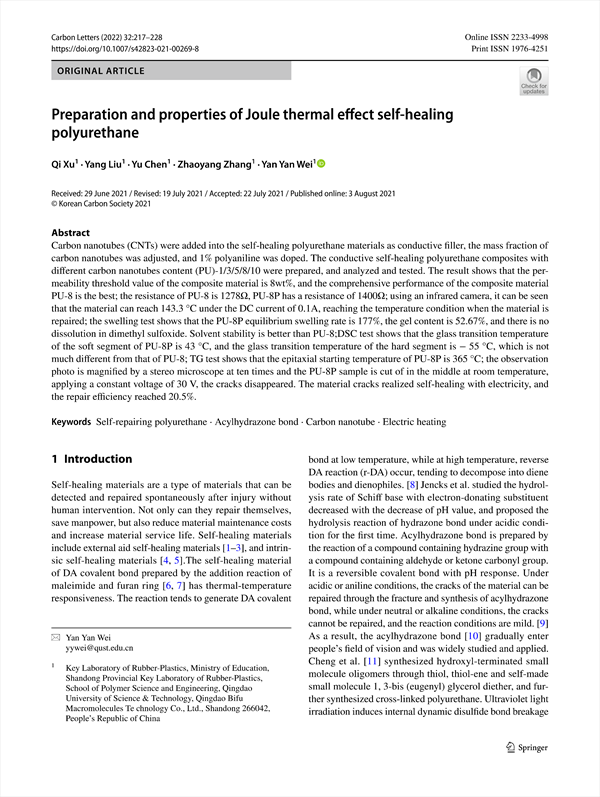 Carbon Letters (2022) 32:217–228
https://doi.org/10.1007/s42823-021-00269-8

Online ISSN 2233-4998
Print ISSN 1976-4251

ORIGINAL ARTICLE

Check for updates

Preparation and properties of Joule thermal effect self-healing polyurethane

Qi Xu$^1$ · Yang Liu$^1$ · Yu Chen$^1$ · Zhaoyang Zhang$^1$ · Yan Yan Wei$^1$

Received: 29 June 2021 / Revised: 19 July 2021 / Accepted: 22 July 2021 / Published online: 3 August 2021
© Korean Carbon Society 2021

Abstract
Carbon nanotubes (CNTs) were added into the self-healing polyurethane materials as conductive filler, the mass fraction of carbon nanotubes was adjusted, and 1% polyaniline was doped. The conductive self-healing polyurethane composites with different carbon nanotubes content (PU)-1/3/5/8/10 were prepared, and analyzed and tested. The result shows that the permeability threshold value of the composite material is 8wt%, and the comprehensive performance of the composite material PU-8 is the best; the resistance of PU-8 is 1278Ω, PU-8P has a resistance of 1400Ω; using an infrared camera, it can be seen that the material can reach 143.3 °C under the DC current of 0.1A, reaching the temperature condition when the material is repaired; the swelling test shows that the PU-8P equilibrium swelling rate is 177%, the gel content is 52.67%, and there is no dissolution in dimethyl sulfoxide. Solvent stability is better than PU-8;DSC test shows that the glass transition temperature of the soft segment of PU-8P is 43 °C, and the glass transition temperature of the hard segment is − 55 °C, which is not much different from that of PU-8; TG test shows that the epitaxial starting temperature of PU-8P is 365 °C; the observation photo is magnified by a stereo microscope at ten times and the PU-8P sample is cut of in the middle at room temperature, applying a constant voltage of 30 V, the cracks disappeared. The material cracks realized self-healing with electricity, and the repair efficiency reached 20.5%.

Keywords Self-repairing polyurethane · Acylhydrazone bond · Carbon nanotube · Electric heating

1 Introduction

Self-healing materials are a type of materials that can be detected and repaired spontaneously after injury without human intervention. Not only can they repair themselves, save manpower, but also reduce material maintenance costs and increase material service life. Self-healing materials include external aid self-healing materials [1–3], and intrinsic self-healing materials [4, 5].The self-healing material of DA covalent bond prepared by the addition reaction of maleimide and furan ring [6, 7] has thermal-temperature responsiveness. The reaction tends to generate DA covalent

✉ Yan Yan Wei
yywei@qust.edu.cn

$^1$ Key Laboratory of Rubber-Plastics, Ministry of Education, Shandong Provincial Key Laboratory of Rubber-Plastics, School of Polymer Science and Engineering, Qingdao University of Science & Technology, Qingdao Bifu Macromolecules Te chnology Co., Ltd., Shandong 266042, People's Republic of China

bond at low temperature, while at high temperature, reverse DA reaction (r-DA) occur, tending to decompose into diene bodies and dienophiles. [8] Jencks et al. studied the hydrolysis rate of Schiff base with electron-donating substituent decreased with the decrease of pH value, and proposed the hydrolysis reaction of hydrazone bond under acidic condition for the first time. Acylhydrazone bond is prepared by the reaction of a compound containing hydrazine group with a compound containing aldehyde or ketone carbonyl group. It is a reversible covalent bond with pH response. Under acidic or aniline conditions, the cracks of the material can be repaired through the fracture and synthesis of acylhydrazone bond, while under neutral or alkaline conditions, the cracks cannot be repaired, and the reaction conditions are mild. [9] As a result, the acylhydrazone bond [10] gradually enter people's field of vision and was widely studied and applied. Cheng et al. [11] synthesized hydroxyl-terminated small molecule oligomers through thiol, thiol-ene and self-made small molecule 1, 3-bis (eugenyl) glycerol diether, and further synthesized cross-linked polyurethane. Ultraviolet light irradiation induces internal dynamic disulfide bond breakage

Springer